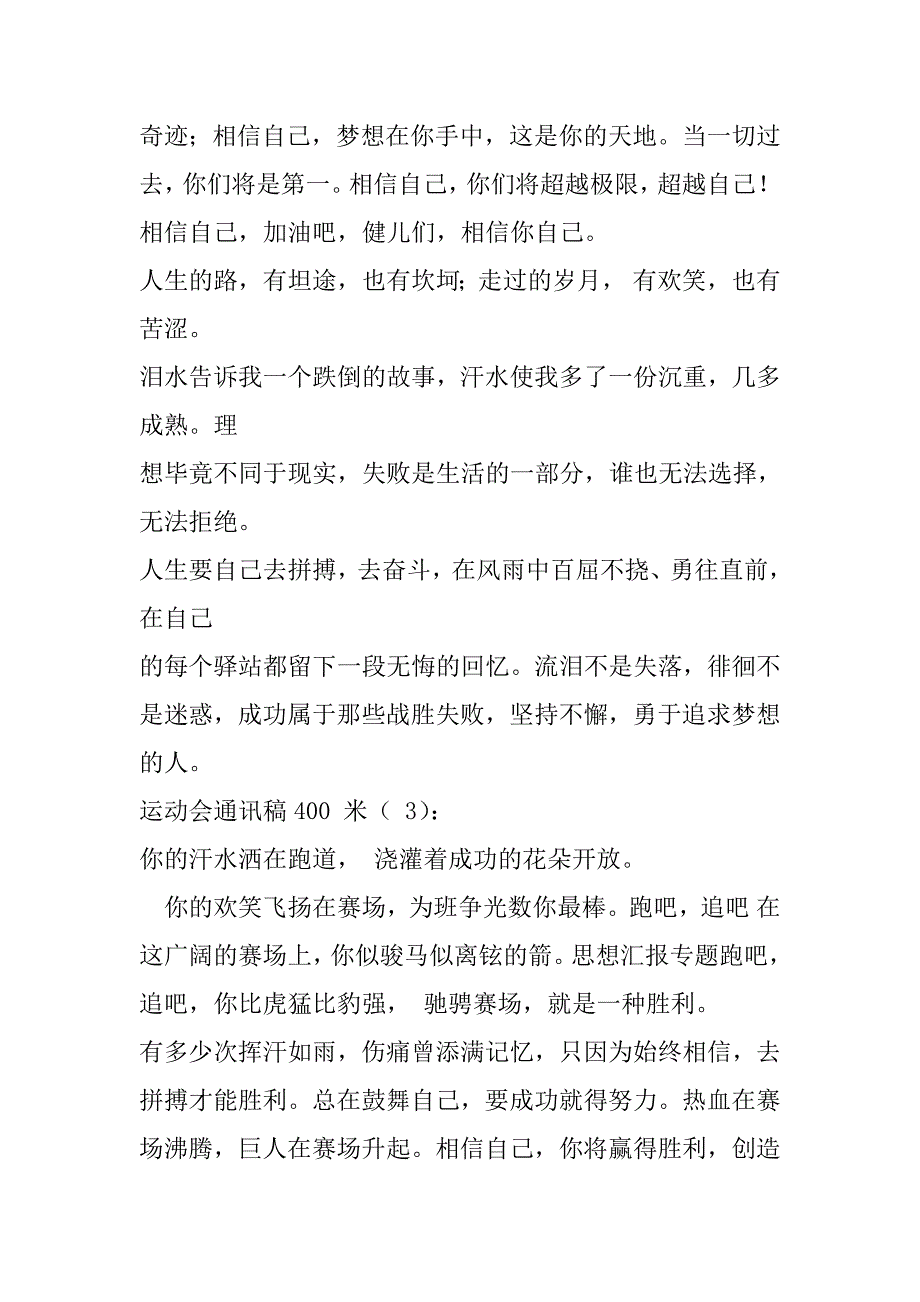 奇迹；相信自己，梦想在你手中，这是你的天地。当一切过去，你们将是第一。相信自己，你们将超越极限，超越自己！相信自己，加油吧，健儿们，相信你自己。

人生的路，有坦途，也有坎坷；走过的岁月，有欢笑，也有苦涩。

泪水告诉我一个跌倒的故事，汗水使我多了一份沉重，几多成熟。理

想毕竟不同于现实，失败是生活的一部分，谁也无法选择，无法拒绝。

人生要自己去拼搏，去奋斗，在风雨中百屈不挠、勇往直前，在自己

的每个驿站都留下一段无悔的回忆。流泪不是失落，徘徊不是迷惑，成功属于那些战胜失败，坚持不懈，勇于追求梦想的人。

运动会通讯稿 400 米（ 3）：

你的汗水洒在跑道， 浇灌着成功的花朵开放。

你的欢笑飞扬在赛场，为班争光数你最棒。跑吧，追吧 在这广阔的赛场上，你似骏马似离铉的箭。思想汇报专题跑吧，追吧，你比虎猛比豹强， 驰骋赛场，就是一种胜利。

有多少次挥汗如雨，伤痛曾添满记忆，只因为始终相信，去拼搏才能胜利。总在鼓舞自己，要成功就得努力。热血在赛场沸腾，巨人在赛场升起。相信自己，你将赢得胜利，创造